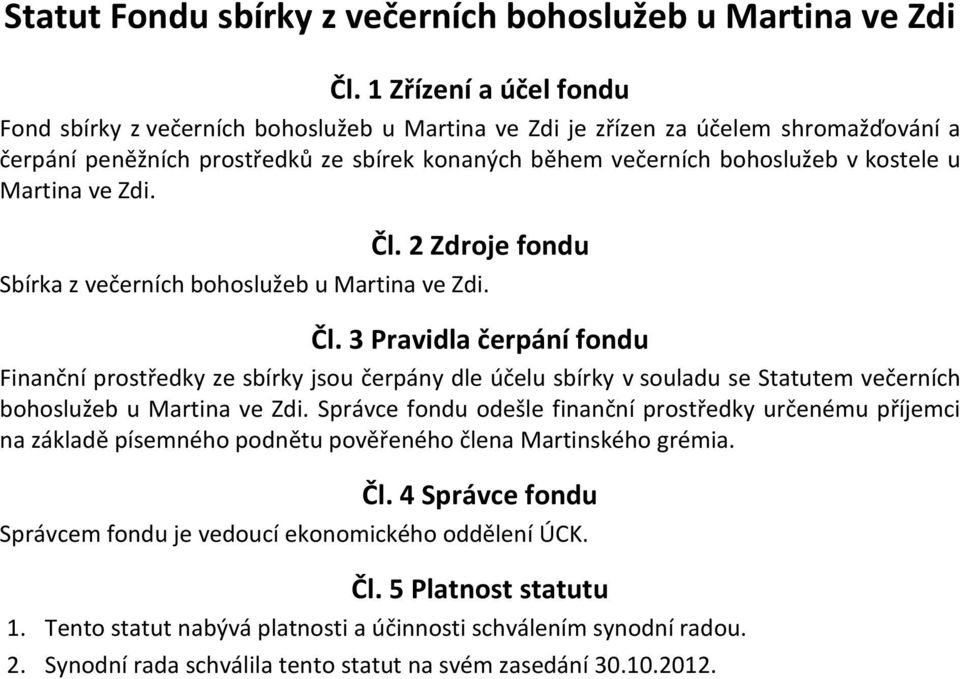 Statut Fondu sbírky z večerních bohoslužeb u Martina ve Zdi

Čl. 1 Zřízení a účel fondu

Fond sbírky z večerních bohoslužeb u Martina ve Zdi je zřízen za účelem shromažďování a čerpání peněžních prostředků ze sbírek konaných během večerních bohoslužeb v kostele u Martina ve Zdi.

Čl. 2 Zdroje fondu

Sbírka z večerních bohoslužeb u Martina ve Zdi.

Čl. 3 Pravidla čerpání fondu

Finanční prostředky ze sbírky jsou čerpány dle účelu sbírky v souladu se Statutem večerních bohoslužeb u Martina ve Zdi. Správce fondu odešle finanční prostředky určenému příjemci na základě písemného podnětu pověřeného člena Martinského grémia.

Čl. 4 Správce fondu

Správcem fondu je vedoucí ekonomického oddělení ÚCK.

Čl. 5 Platnost statutu

1. Tento statut nabývá platnosti a účinnosti schválením synodní radou.
2. Synodní rada schválila tento statut na svém zasedání 30.10.2012.